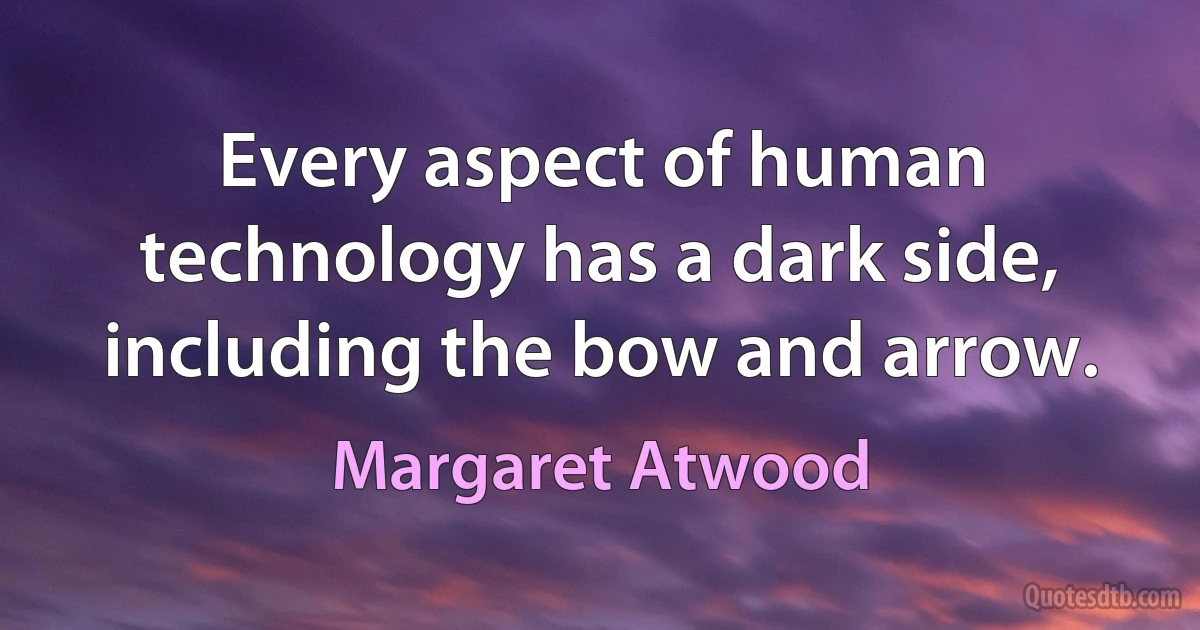 Every aspect of human technology has a dark side, including the bow and arrow.

Margaret Atwood

Quotesdtb.com